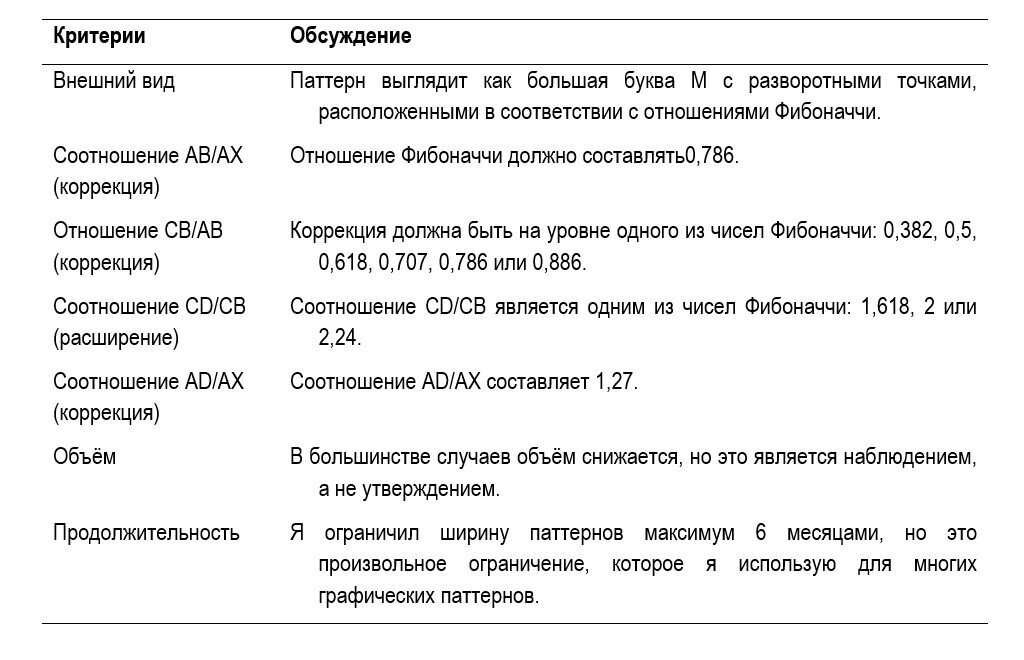 | Критерии | Обсуждение |
|---|---|
| Внешний вид | Паттерн выглядит как большая буква М с разворотными точками, расположенными в соответствии с отношениями Фибоначчи. |
| Соотношение AB/AX (коррекция) | Отношение Фибоначчи должно составлять0,786. |
| Отношение CB/AB (коррекция) | Коррекция должна быть на уровне одного из чисел Фибоначчи: 0,382, 0,5, 0,618, 0,707, 0,786 или 0,886. |
| Соотношение CD/CB (расширение) | Соотношение CD/CB является одним из чисел Фибоначчи: 1,618, 2 или 2,24. |
| Соотношение AD/AX (коррекция) | Соотношение AD/AX составляет 1,27. |
| Объём | В большинстве случаев объём снижается, но это является наблюдением, а не утверждением. |
| Продолжительность | Я ограничил ширину паттернов максимум 6 месяцами, но это произвольное ограничение, которое я использую для многих графических паттернов. |